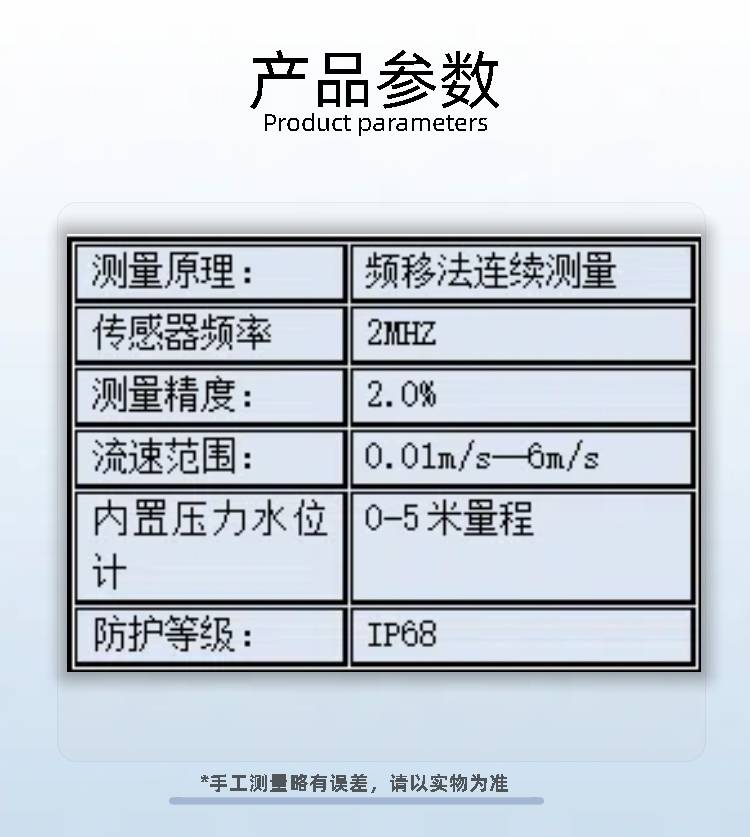 产品参数
Product parameters

| 测量原理： | 频移法连续测量 |
|---|---|
| 传感器频率 | 2MHZ |
| 测量精度： | 2.0% |
| 流速范围： | 0.01m/s—6m/s |
| 内置压力水位计 | 0-5米量程 |
| 防护等级： | IP68 |

*手工测量略有误差，请以实物为准